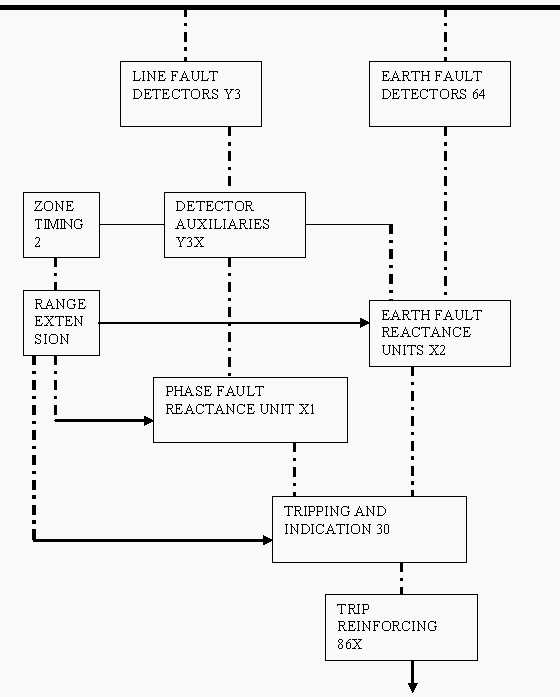 LINE FAULT DETECTORS Y3

EARTH FAULT DETECTORS 64

ZONE TIMING 2

DETECTOR AUXILIARIES Y3X

RANGE EXTEN SION

EARTH FAULT REACTANCE UNITS X2

PHASE FAULT REACTANCE UNIT X1

TRIPPING AND INDICATION 30

TRIP REINFORCING 86X